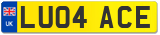 UK
LU04 ACE